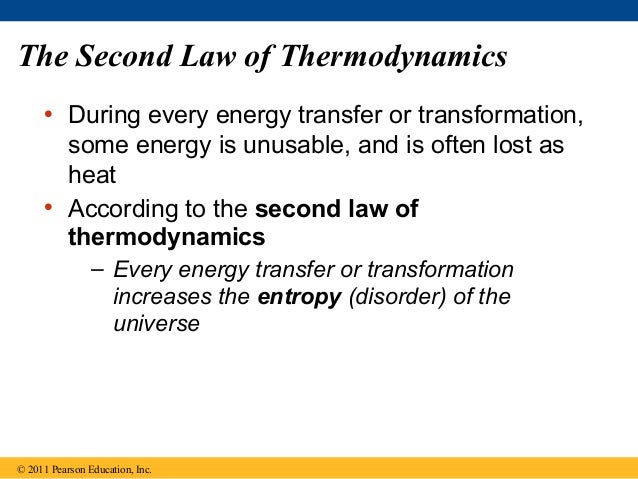 The Second Law of Thermodynamics

• During every energy transfer or transformation, some energy is unusable, and is often lost as heat

• According to the second law of thermodynamics

– Every energy transfer or transformation increases the entropy (disorder) of the universe

© 2011 Pearson Education, Inc.